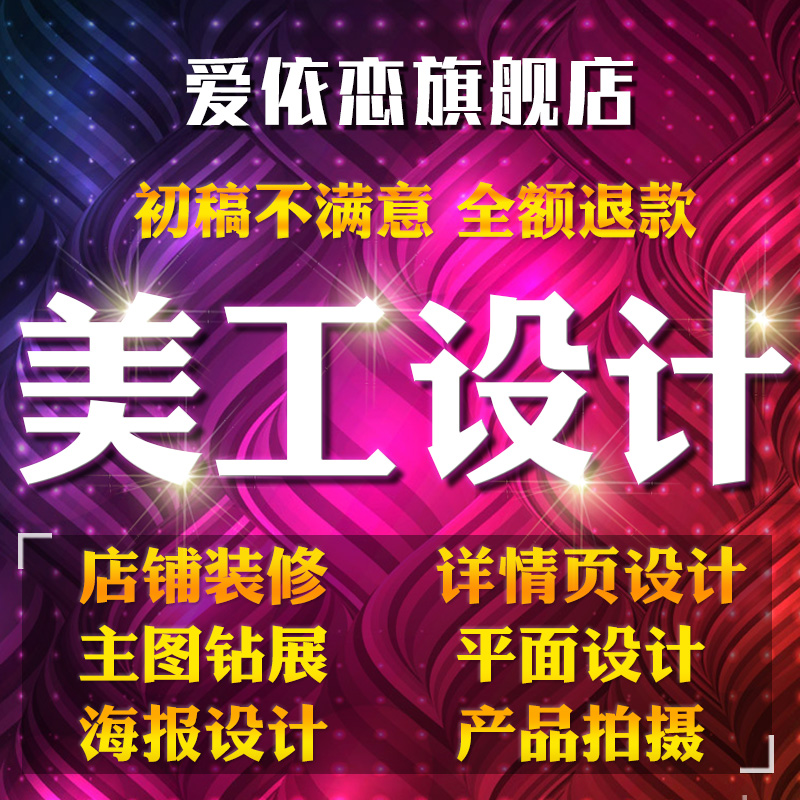 爱依恋旗舰店

初稿不满意 全额退款

美工设计

店铺装修
主图钻展
海报设计

详情页设计
平面设计
产品拍摄